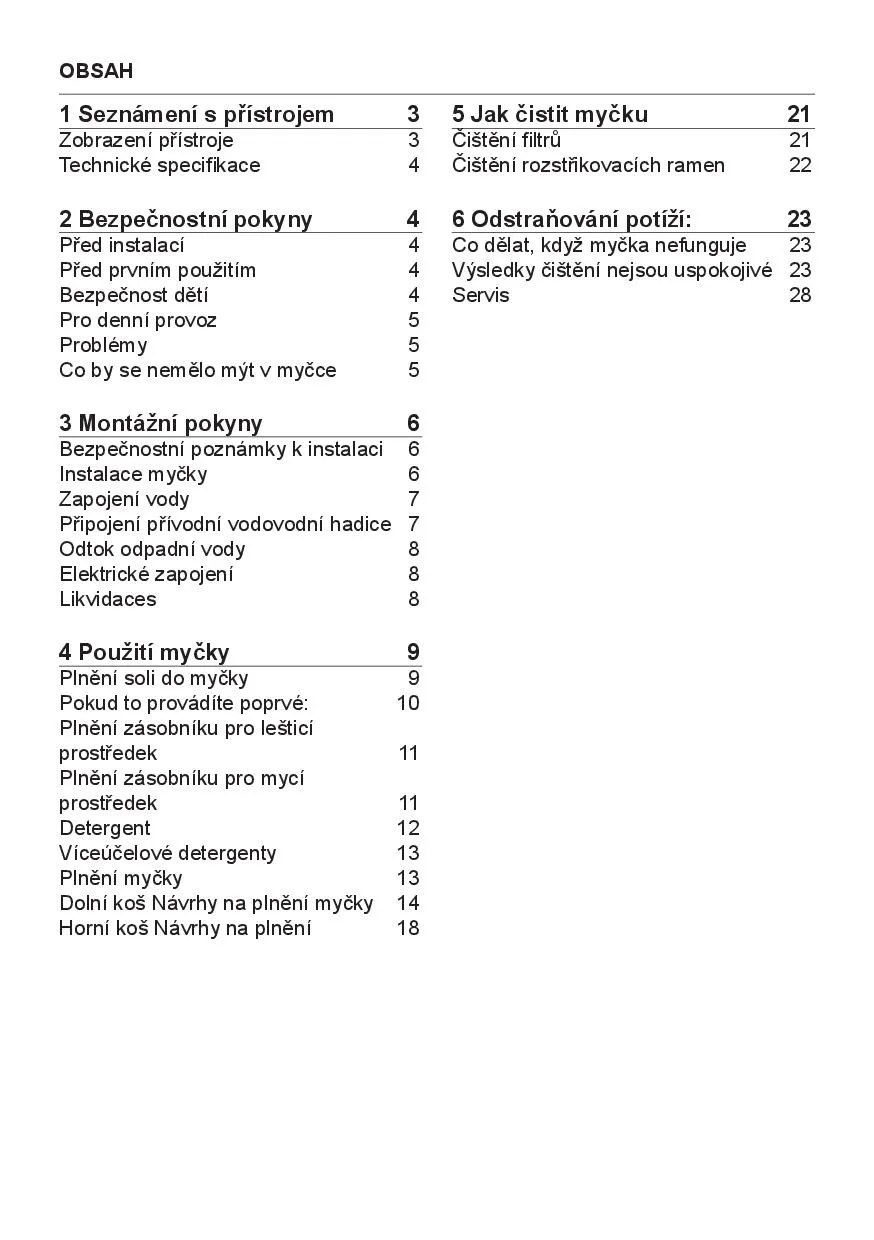 OBSAH

1 Seznámení s přístrojem 3
Zobrazení přístroje 3
Technické specifikace 4

2 Bezpečnostní pokyny 4
Před instalací 4
Před prvním použitím 4
Bezpečnost dětí 4
Pro denní provoz 5
Problémy 5
Co by se nemělo mýt v myčce 5

3 Montážní pokyny 6
Bezpečnostní poznámky k instalaci 6
Instalace myčky 6
Zapojení vody 7
Připojení přívodní vodovodní hadice 7
Odtok odpadní vody 8
Elektrické zapojení 8
Likvidaces 8

4 Použití myčky 9
Plnění soli do myčky 9
Pokud to provádíte poprvé: 10
Plnění zásobníku pro lešticí prostředek 11
Plnění zásobníku pro mycí prostředek 11
Detergent 12
Víceúčelové detergenty 13
Plnění myčky 13
Dolní koš Návrhy na plnění myčky 14
Horní koš Návrhy na plnění 18

5 Jak čistit myčku 21
Čištění filtrů 21
Čištění rozstřikovacích ramen 22

6 Odstraňování potíží: 23
Co dělat, když myčka nefunguje 23
Výsledky čištění nejsou uspokojivé 23
Servis 28